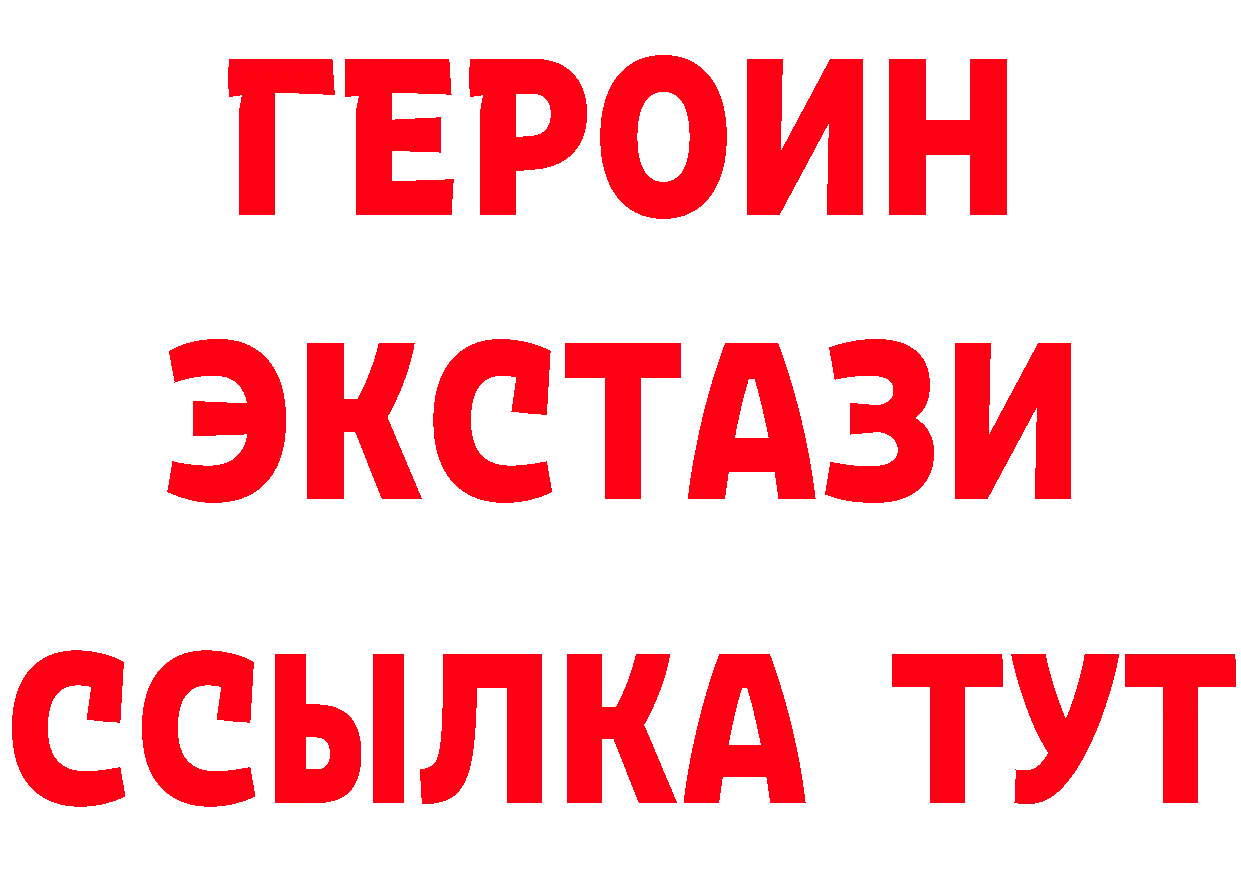 ГЕРОИН
ЭКСТАЗИ
ССЫЛКА ТУТ